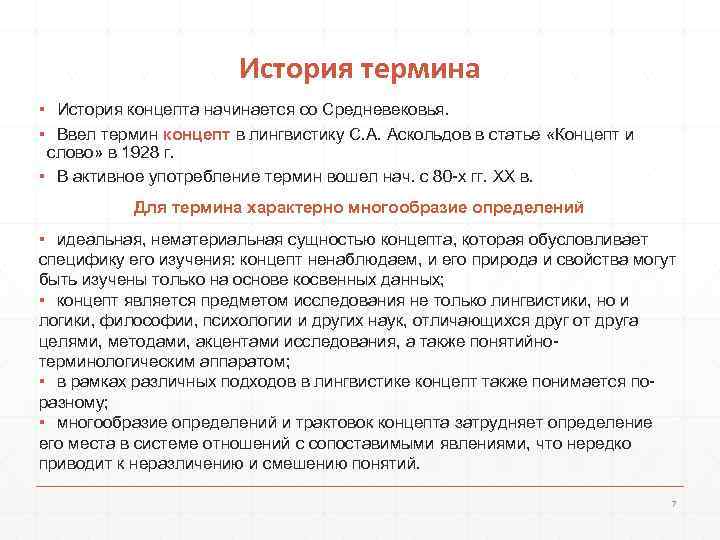 История термина

▪ История концепта начинается со Средневековья.

▪ Ввел термин концепт в лингвистику С.А. Аскольдов в статье «Концепт и слово» в 1928 г.

▪ В активное употребление термин вошел нач. с 80-х гг. XX в.

Для термина характерно многообразие определений

▪ идеальная, нематериальная сущностью концепта, которая обусловливает специфику его изучения: концепт ненаблюдаем, и его природа и свойства могут быть изучены только на основе косвенных данных;

▪ концепт является предметом исследования не только лингвистики, но и логики, философии, психологии и других наук, отличающихся друг от друга целями, методами, акцентами исследования, а также понятийно-терминологическим аппаратом;

▪ в рамках различных подходов в лингвистике концепт также понимается по-разному;

▪ многообразие определений и трактовок концепта затрудняет определение его места в системе отношений с сопоставимыми явлениями, что нередко приводит к неразличению и смешению понятий.

7